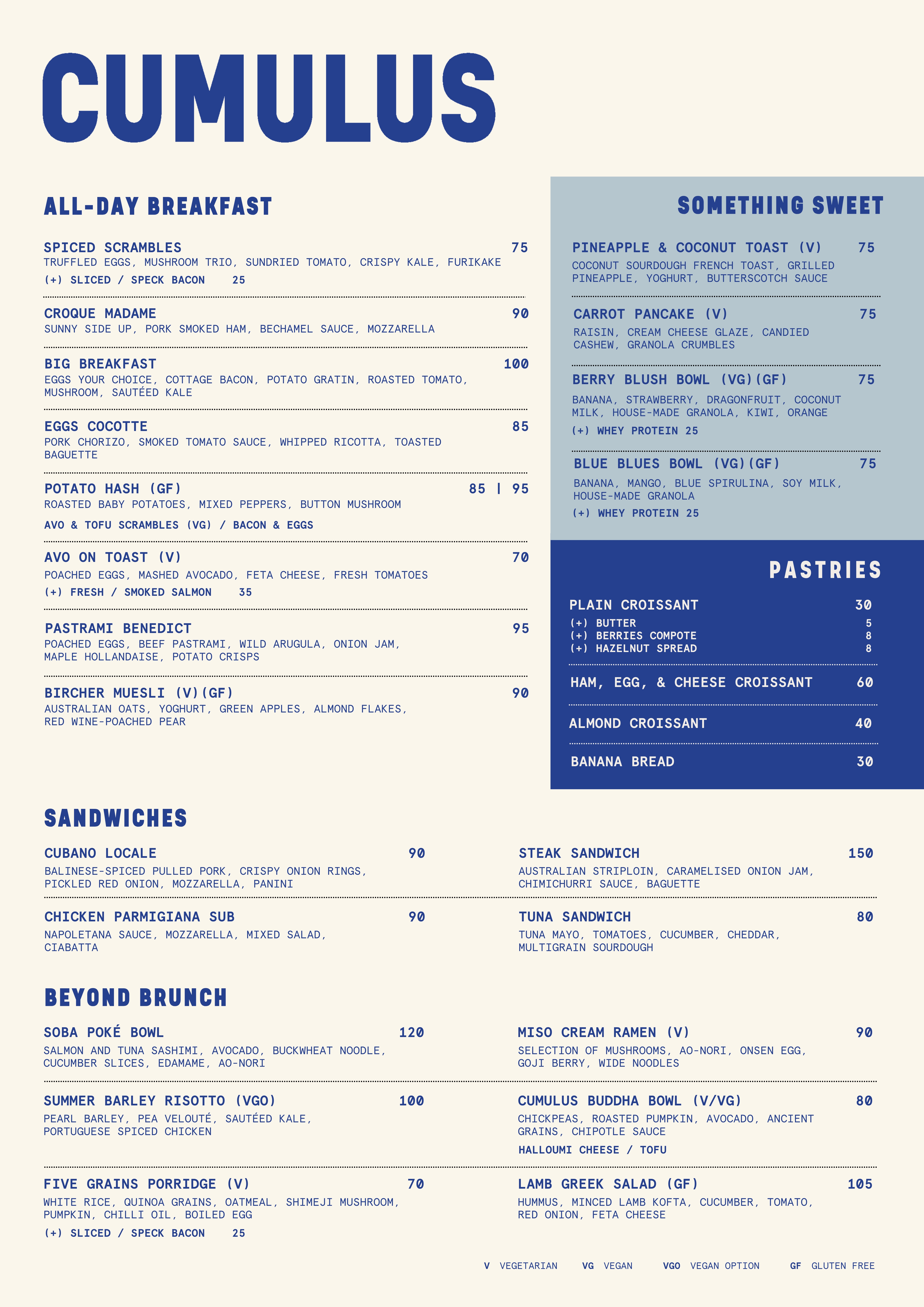 CUMULUS

ALL-DAY BREAKFAST

SPICED SCRAMBLES 75
TRUFFLED EGGS, MUSHROOM TRIO, SUNDRIED TOMATO, CRISPY KALE, FURIKAKE
(+) SLICED / SPECK BACON 25

CROQUE MADAME 90
SUNNY SIDE UP, PORK SMOKED HAM, BECHAMEL SAUCE, MOZZARELLA

BIG BREAKFAST 100
EGGS YOUR CHOICE, COTTAGE BACON, POTATO GRATIN, ROASTED TOMATO, MUSHROOM, SAUTÉED KALE

EGGS COCOTTE 85
PORK CHORIZO, SMOKED TOMATO SAUCE, WHIPPED RICOTTA, TOASTED BAGUETTE

POTATO HASH (GF) 85 | 95
ROASTED BABY POTATOES, MIXED PEPPERS, BUTTON MUSHROOM
AVO & TOFU SCRAMBLES (VG) / BACON & EGGS

AVO ON TOAST (V) 70
POACHED EGGS, MASHED AVOCADO, FETA CHEESE, FRESH TOMATOES
(+) FRESH / SMOKED SALMON 35

PASTRAMI BENEDICT 95
POACHED EGGS, BEEF PASTRAMI, WILD ARUGULA, ONION JAM, MAPLE HOLLANDAISE, POTATO CRISPS

BIRCHER MUESLI (V)(GF) 90
AUSTRALIAN OATS, YOGHURT, GREEN APPLES, ALMOND FLAKES, RED WINE-POACHED PEAR

SOMETHING SWEET

PINEAPPLE & COCONUT TOAST (V) 75
COCONUT SOURDOUGH FRENCH TOAST, GRILLED PINEAPPLE, YOGHURT, BUTTERSCOTCH SAUCE

CARROT PANCAKE (V) 75
RAISIN, CREAM CHEESE GLAZE, CANDIED CASHEW, GRANOLA CRUMBLES

BERRY BLUSH BOWL (VG)(GF) 75
BANANA, STRAWBERRY, DRAGONFRUIT, COCONUT MILK, HOUSE-MADE GRANOLA, KIWI, ORANGE
(+) WHEY PROTEIN 25

BLUE BLUES BOWL (VG)(GF) 75
BANANA, MANGO, BLUE SPIRULINA, SOY MILK, HOUSE-MADE GRANOLA
(+) WHEY PROTEIN 25

PASTRIES

PLAIN CROISSANT 30
(+) BUTTER 5
(+) BERRIES COMPOTE 8
(+) HAZELNUT SPREAD 8

HAM, EGG, & CHEESE CROISSANT 60

ALMOND CROISSANT 40

BANANA BREAD 30

SANDWICHES

CUBANO LOCALE 90
BALINESE-SPICED PULLED PORK, CRISPY ONION RINGS, PICKLED RED ONION, MOZZARELLA, PANINI

CHICKEN PARMIGIANA SUB 90
NAPOLETANA SAUCE, MOZZARELLA, MIXED SALAD, CIABATTA

STEAK SANDWICH 150
AUSTRALIAN STRIPLOIN, CARAMELISED ONION JAM, CHIMICHURRI SAUCE, BAGUETTE

TUNA SANDWICH 80
TUNA MAYO, TOMATOES, CUCUMBER, CHEDDAR, MULTIGRAIN SOURDOUGH

BEYOND BRUNCH

SOBA POKÉ BOWL 120
SALMON AND TUNA SASHIMI, AVOCADO, BUCKWHEAT NOODLE, CUCUMBER SLICES, EDAMAME, AO-NORI

SUMMER BARLEY RISOTTO (VGO) 100
PEARL BARLEY, PEA VELOUTÉ, SAUTÉED KALE, PORTUGUESE SPICED CHICKEN

FIVE GRAINS PORRIDGE (V) 70
WHITE RICE, QUINOA GRAINS, OATMEAL, SHIMEJI MUSHROOM, PUMPKIN, CHILLI OIL, BOILED EGG
(+) SLICED / SPECK BACON 25

MISO CREAM RAMEN (V) 90
SELECTION OF MUSHROOMS, AO-NORI, ONSEN EGG, GOJI BERRY, WIDE NOODLES

CUMULUS BUDDHA BOWL (V/VG) 80
CHICKPEAS, ROASTED PUMPKIN, AVOCADO, ANCIENT GRAINS, CHIPOTLE SAUCE
HALLOUMI CHEESE / TOFU

LAMB GREEK SALAD (GF) 105
HUMMUS, MINCED LAMB KOFTA, CUCUMBER, TOMATO, RED ONION, FETA CHEESE

V VEGETARIAN VG VEGAN VGO VEGAN OPTION GF GLUTEN FREE